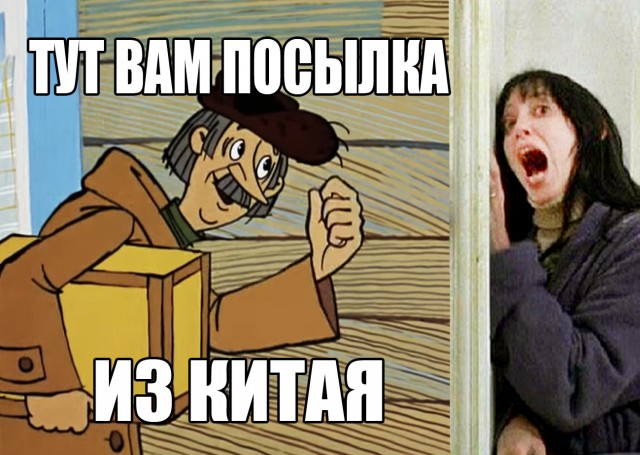 ТУТ ВАМ ПОСЫЛКА

ИЗ КИТАЯ